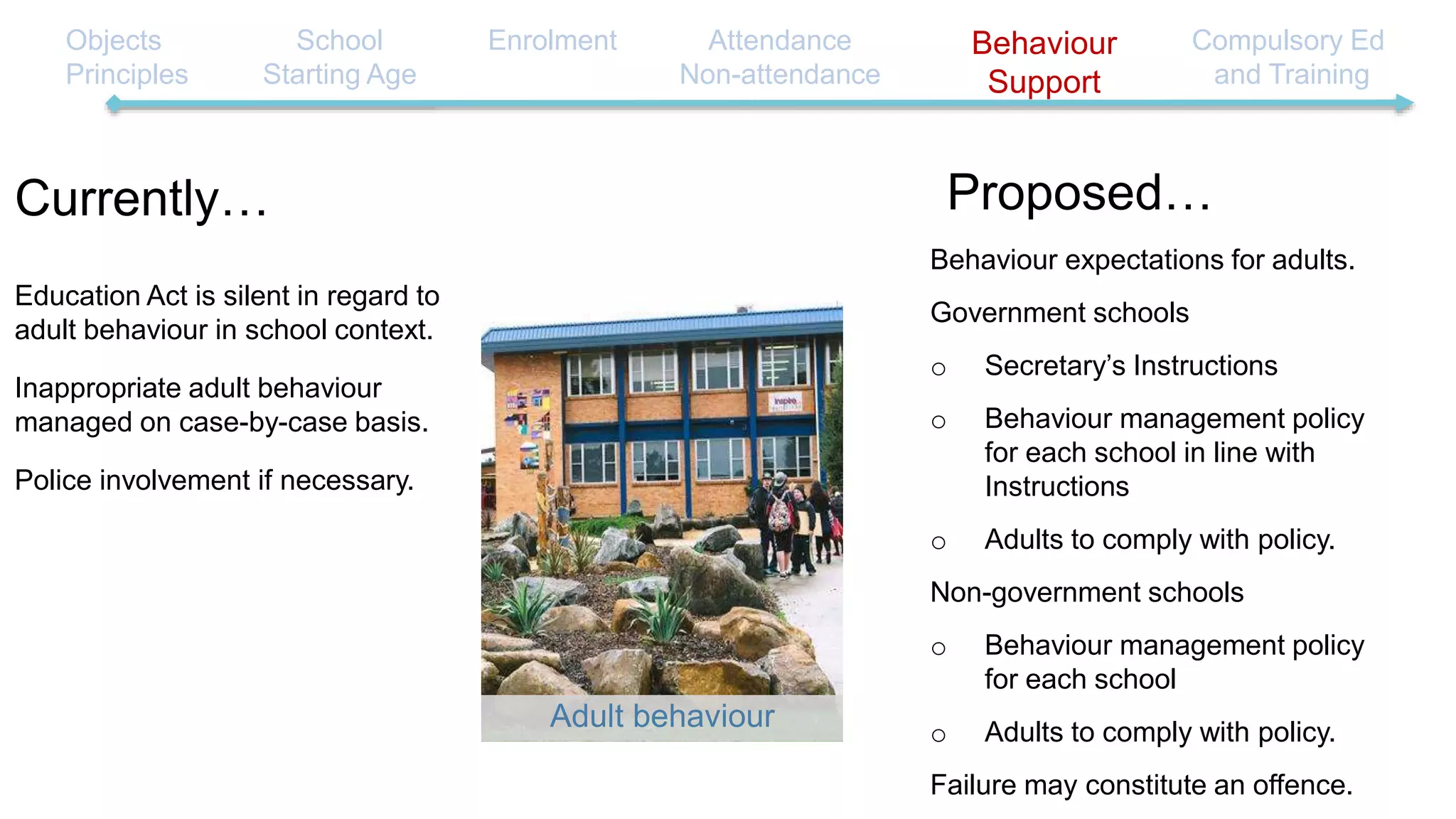 Objects
Principles

School
Starting Age

Enrolment

Attendance
Non-attendance

Behaviour
Support

Compulsory Ed
and Training

Currently…

Education Act is silent in regard to adult behaviour in school context.

Inappropriate adult behaviour managed on case-by-case basis.

Police involvement if necessary.

Adult behaviour

Proposed…

Behaviour expectations for adults.

Government schools

○ Secretary's Instructions

○ Behaviour management policy for each school in line with Instructions

○ Adults to comply with policy.

Non-government schools

○ Behaviour management policy for each school

○ Adults to comply with policy.

Failure may constitute an offence.